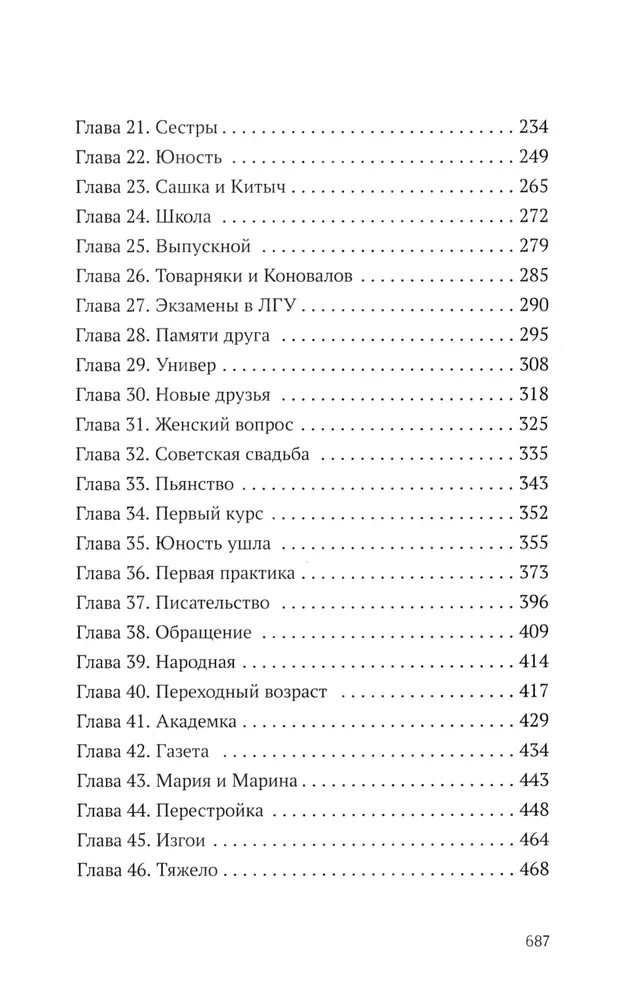 Глава 21. Сестры 234
Глава 22. Юность 249
Глава 23. Сашка и Китыч 265
Глава 24. Школа 272
Глава 25. Выпускной 279
Глава 26. Товарняки и Коновалов 285
Глава 27. Экзамены в ЛГУ 290
Глава 28. Памяти друга 295
Глава 29. Универ 308
Глава 30. Новые друзья 318
Глава 31. Женский вопрос 325
Глава 32. Советская свадьба 335
Глава 33. Пьянство 343
Глава 34. Первый курс 352
Глава 35. Юность ушла 355
Глава 36. Первая практика 373
Глава 37. Писательство 396
Глава 38. Обращение 409
Глава 39. Народная 414
Глава 40. Переходный возраст 417
Глава 41. Академка 429
Глава 42. Газета 434
Глава 43. Мария и Марина 443
Глава 44. Перестройка 448
Глава 45. Изгои 464
Глава 46. Тяжело 468

687